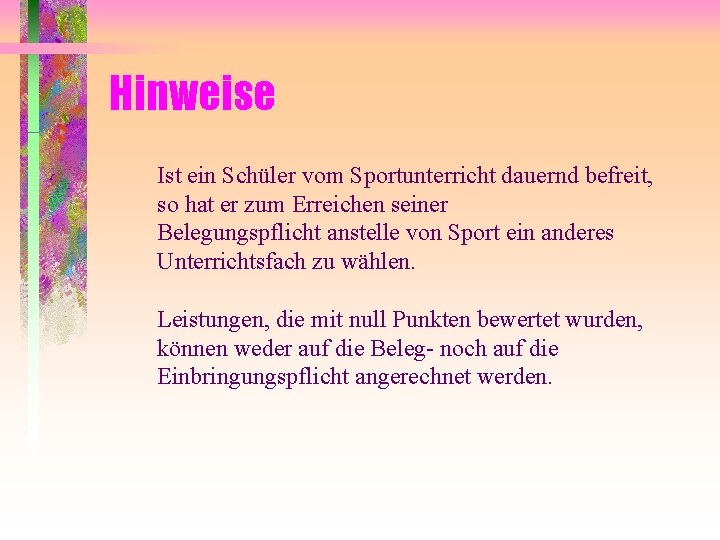 Hinweise

Ist ein Schüler vom Sportunterricht dauernd befreit, so hat er zum Erreichen seiner Belegungspflicht anstelle von Sport ein anderes Unterrichtsfach zu wählen.

Leistungen, die mit null Punkten bewertet wurden, können weder auf die Beleg- noch auf die Einbringungspflicht angerechnet werden.